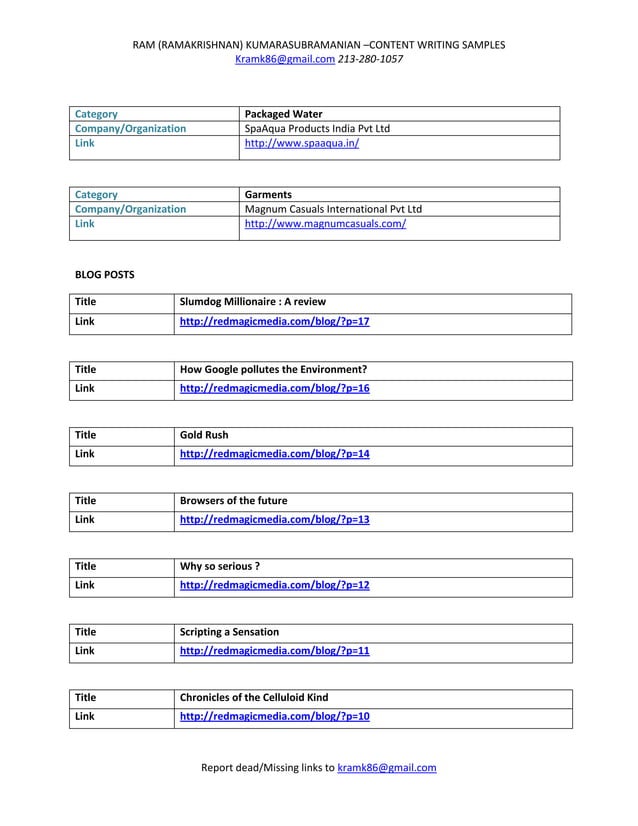 RAM (RAMAKRISHNAN) KUMARASUBRAMANIAN –CONTENT WRITING SAMPLES
Kramk86@gmail.com 213-280-1057

| Category | Packaged Water |
|---|---|
| Company/Organization | SpaAqua Products India Pvt Ltd |
| Link | http://www.spaaqua.in/ |

| Category | Garments |
|---|---|
| Company/Organization | Magnum Casuals International Pvt Ltd |
| Link | http://www.magnumcasuals.com/ |

BLOG POSTS

| Title | Slumdog Millionaire : A review |
|---|---|
| Link | http://redmagicmedia.com/blog/?p=17 |

| Title | How Google pollutes the Environment? |
|---|---|
| Link | http://redmagicmedia.com/blog/?p=16 |

| Title | Gold Rush |
|---|---|
| Link | http://redmagicmedia.com/blog/?p=14 |

| Title | Browsers of the future |
|---|---|
| Link | http://redmagicmedia.com/blog/?p=13 |

| Title | Why so serious ? |
|---|---|
| Link | http://redmagicmedia.com/blog/?p=12 |

| Title | Scripting a Sensation |
|---|---|
| Link | http://redmagicmedia.com/blog/?p=11 |

| Title | Chronicles of the Celluloid Kind |
|---|---|
| Link | http://redmagicmedia.com/blog/?p=10 |

Report dead/Missing links to kramk86@gmail.com